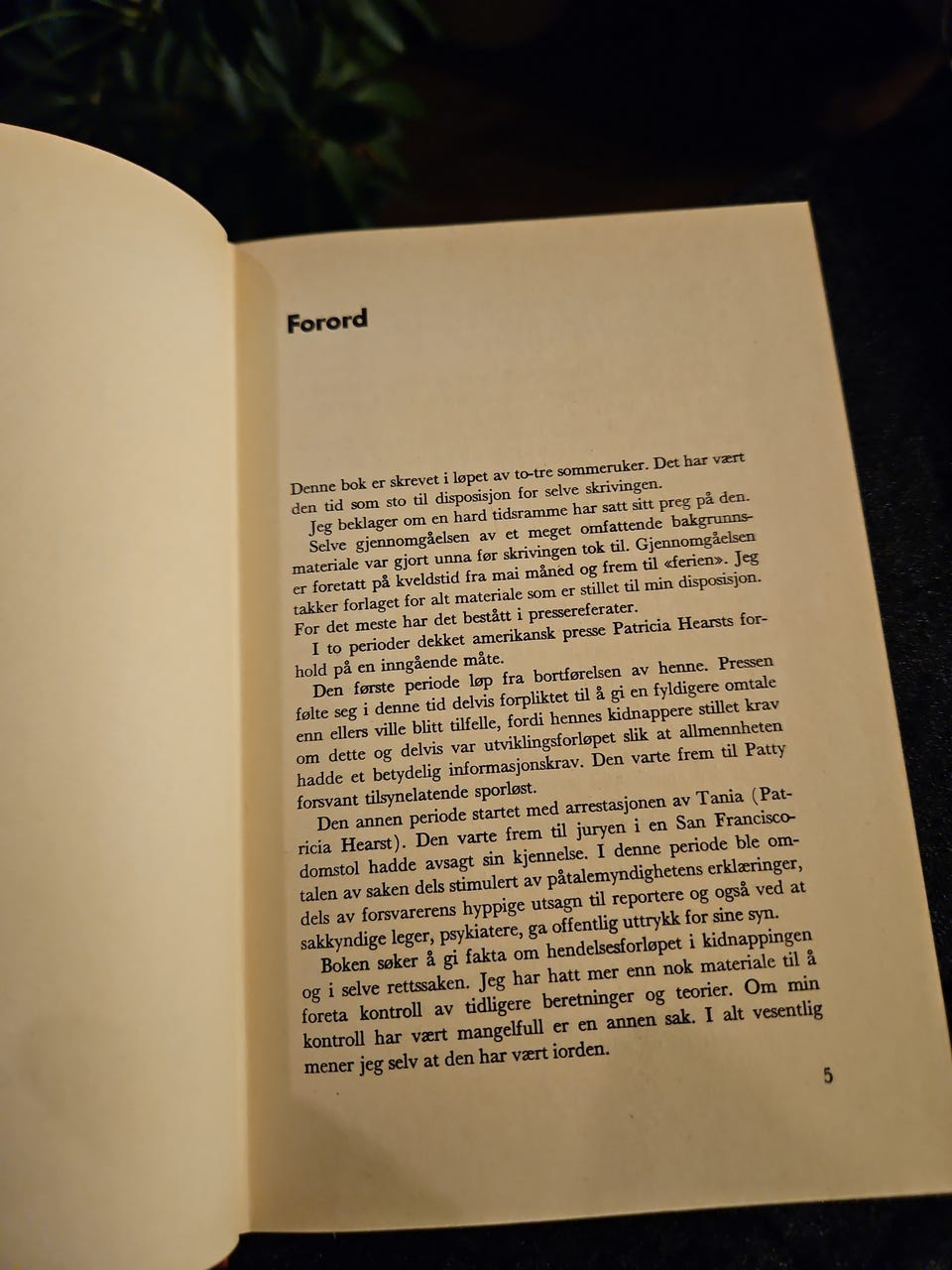 Forord

Denne bok er skrevet i løpet av to-tre sommeruker. Det har vært den tid som sto til disposisjon for selve skrivingen.

Jeg beklager om en hard tidsramme har satt sitt preg på den.

Selve gjennomgåelsen av et meget omfattende bakgrunnsmateriale var gjort unna før skrivingen tok til. Gjennomgåelsen er foretatt på kveldstid fra mai måned og frem til «ferien». Jeg takker forlaget for alt materiale som er stillet til min disposisjon. For det meste har det bestått i pressereferater.

I to perioder dekket amerikansk presse Patricia Hearsts forhold på en inngående måte.

Den første periode løp fra bortførelsen av henne. Pressen følte seg i denne tid delvis forpliktet til å gi en fyldigere omtale enn ellers ville blitt tilfelle, fordi hennes kidnappere stillet krav om dette og delvis var utviklingsforløpet slik at allmennheten hadde et betydelig informasjonskrav. Den varte frem til Patty forsvant tilsynelatende sporløst.

Den annen periode startet med arrestasjonen av Tania (Patricia Hearst). Den varte frem til juryen i en San Francisco-domstol hadde avsagt sin kjennelse. I denne periode ble omtalen av saken dels stimulert av påtalemyndighetens erklæringer, dels av forsvarerens hyppige utsagn til reportere og også ved at sakkyndige leger, psykiatere, ga offentlig uttrykk for sine syn.

Boken søker å gi fakta om hendelsesforløpet i kidnappingen og i selve rettssaken. Jeg har hatt mer enn nok materiale til å foreta kontroll av tidligere beretninger og teorier. Om min kontroll har vært mangelfull er en annen sak. I alt vesentlig mener jeg selv at den har vært iorden.

5